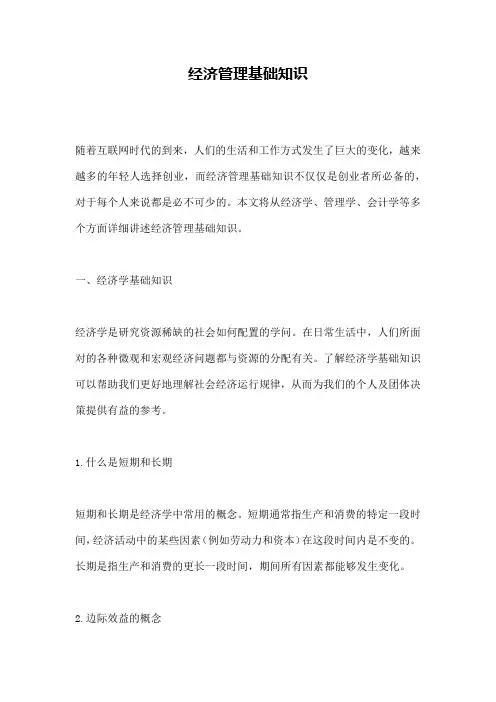 经济管理基础知识

随着互联网时代的到来，人们的生活和工作方式发生了巨大的变化，越来越多的年轻人选择创业，而经济管理基础知识不仅仅是创业者所必备的，对于每个人来说都是必不可少的。本文将从经济学、管理学、会计学等多个方面详细讲述经济管理基础知识。

一、经济学基础知识

经济学是研究资源稀缺的社会如何配置的学问。在日常生活中，人们所面对的各种微观和宏观经济问题都与资源的分配有关。了解经济学基础知识可以帮助我们更好地理解社会经济运行规律，从而为我们的个人及团体决策提供有益的参考。

1.什么是短期和长期

短期和长期是经济学中常用的概念。短期通常指生产和消费的特定一段时间，经济活动中的某些因素（例如劳动力和资本）在这段时间内是不变的。长期是指生产和消费的更长一段时间，期间所有因素都能够发生变化。

2.边际效益的概念